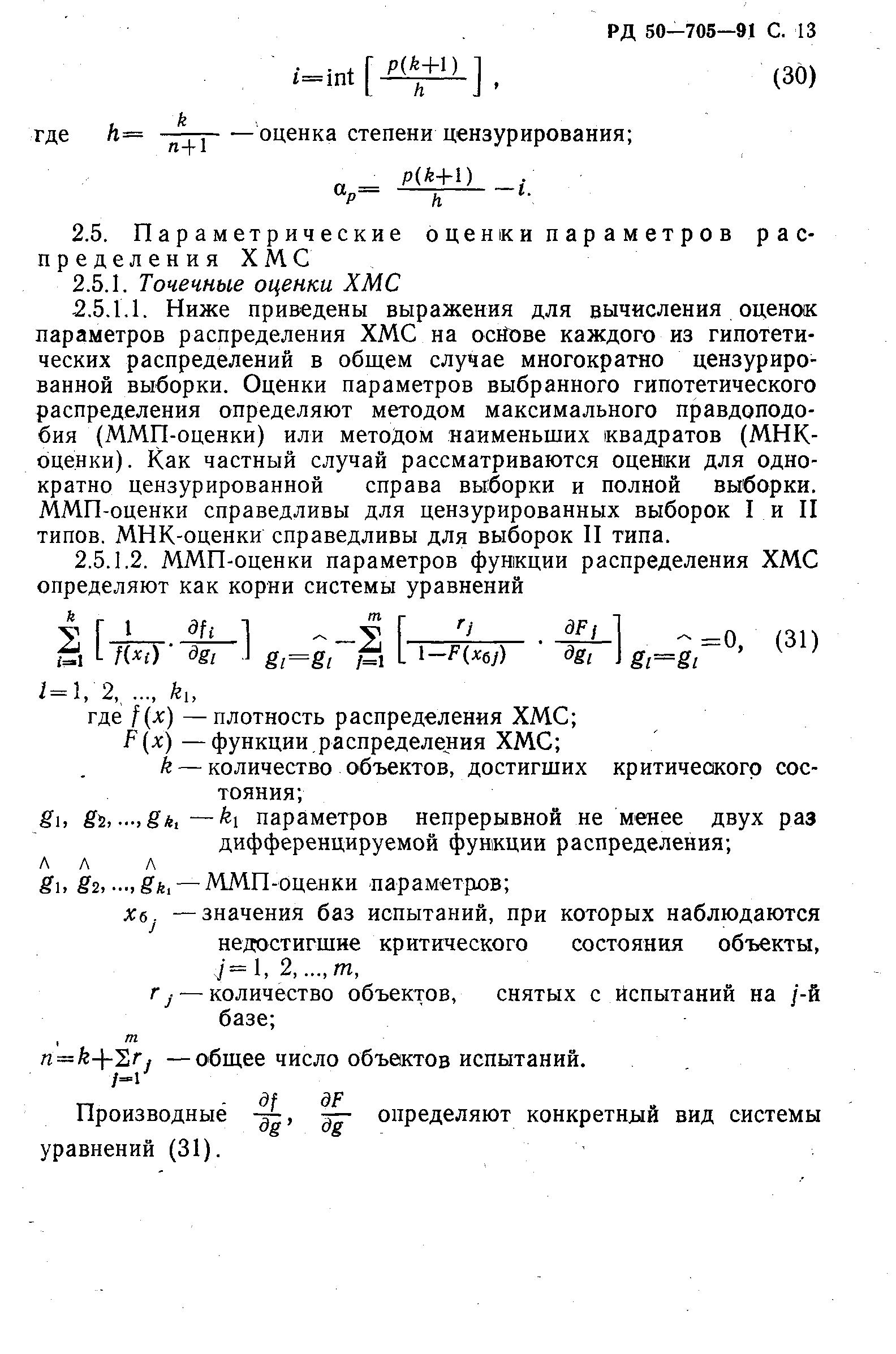 РД 50—705—91 С. 13

$i=\text{int}\left[\frac{p(k+1)}{h}\right],$ (30)

где $h=\frac{k}{n+1}$ — оценка степени цензурирования;

$\alpha_p=\frac{p(k+1)}{h}-i.$

2.5. Параметрические оценки параметров распределения ХМС

2.5.1. Точечные оценки ХМС

2.5.1.1. Ниже приведены выражения для вычисления оценок параметров распределения ХМС на основе каждого из гипотетических распределений в общем случае многократно цензурированной выборки. Оценки параметров выбранного гипотетического распределения определяют методом максимального правдоподобия (ММП-оценки) или методом наименьших квадратов (МНК-оценки). Как частный случай рассматриваются оценки для однократно цензурированной справа выборки и полной выборки. ММП-оценки справедливы для цензурированных выборок I и II типов. МНК-оценки справедливы для выборок II типа.

2.5.1.2. ММП-оценки параметров функции распределения ХМС определяют как корни системы уравнений

$\sum_{i=1}^{k}\left[\frac{1}{f(x_i)}\cdot\frac{\partial f_i}{\partial g_l}\right]_{g_l=\hat{g}_l}-\sum_{j=1}^{m}\left[\frac{r_j}{1-F(x_{бj})}\cdot\frac{\partial F_j}{\partial g_l}\right]_{g_l=\hat{g}_l}=0,$ (31)

$l=1, 2, ..., k_1,$

где $f(x)$ — плотность распределения ХМС;

$F(x)$ — функции распределения ХМС;

$k$ — количество объектов, достигших критического состояния;

$g_1, g_2, ..., g_{k_1}$ — $k_1$ параметров непрерывной не менее двух раз дифференцируемой функции распределения;

$\hat{g}_1, \hat{g}_2, ..., \hat{g}_{k_1}$ — ММП-оценки параметров;

$x_{б_j}$ — значения баз испытаний, при которых наблюдаются недостигшие критического состояния объекты, $j=1, 2, ..., m,$

$r_j$ — количество объектов, снятых с испытаний на $j$-й базе;

$n=k+\sum_{j=1}^{m}r_j$ — общее число объектов испытаний.

Производные $\frac{\partial f}{\partial g}$, $\frac{\partial F}{\partial g}$ определяют конкретный вид системы уравнений (31).